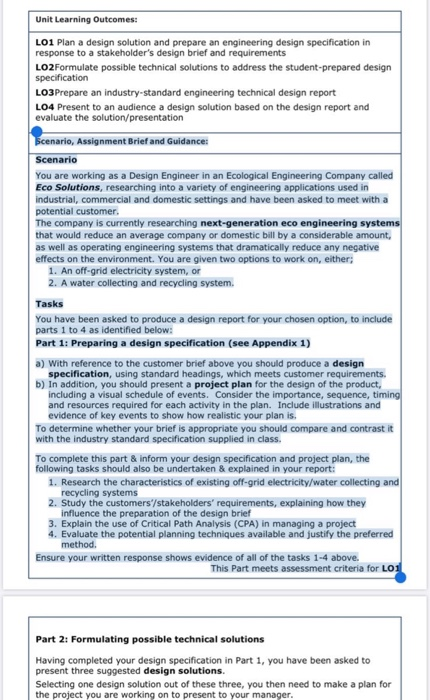 Unit Learning Outcomes:

LO1 Plan a design solution and prepare an engineering design specification in response to a stakeholder's design brief and requirements

LO2Formulate possible technical solutions to address the student-prepared design specification

LO3Prepare an industry-standard engineering technical design report

LO4 Present to an audience a design solution based on the design report and evaluate the solution/presentation

Scenario, Assignment Brief and Guidance:

Scenario

You are working as a Design Engineer in an Ecological Engineering Company called Eco Solutions, researching into a variety of engineering applications used in industrial, commercial and domestic settings and have been asked to meet with a potential customer.
The company is currently researching next-generation eco engineering systems that would reduce an average company or domestic bill by a considerable amount, as well as operating engineering systems that dramatically reduce any negative effects on the environment. You are given two options to work on, either;
1. An off-grid electricity system, or
2. A water collecting and recycling system.

Tasks

You have been asked to produce a design report for your chosen option, to include parts 1 to 4 as identified below:

Part 1: Preparing a design specification (see Appendix 1)

a) With reference to the customer brief above you should produce a design specification, using standard headings, which meets customer requirements.
b) In addition, you should present a project plan for the design of the product, including a visual schedule of events. Consider the importance, sequence, timing and resources required for each activity in the plan. Include illustrations and evidence of key events to show how realistic your plan is.

To determine whether your brief is appropriate you should compare and contrast it with the industry standard specification supplied in class.

To complete this part & inform your design specification and project plan, the following tasks should also be undertaken & explained in your report:
1. Research the characteristics of existing off-grid electricity/water collecting and recycling systems
2. Study the customers'/stakeholders' requirements, explaining how they influence the preparation of the design brief
3. Explain the use of Critical Path Analysis (CPA) in managing a project
4. Evaluate the potential planning techniques available and justify the preferred method.

Ensure your written response shows evidence of all of the tasks 1-4 above.
This Part meets assessment criteria for LO1

Part 2: Formulating possible technical solutions

Having completed your design specification in Part 1, you have been asked to present three suggested design solutions.
Selecting one design solution out of these three, you then need to make a plan for the project you are working on to present to your manager.